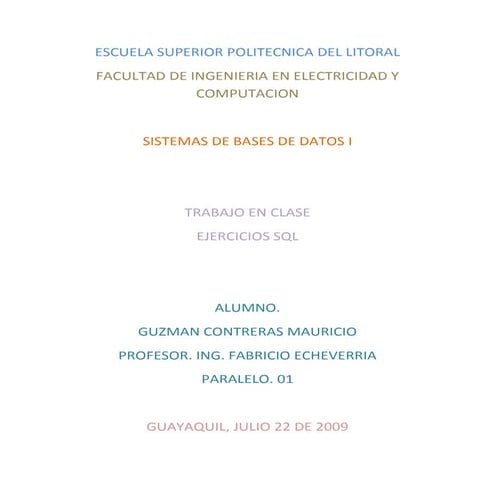 ESCUELA SUPERIOR POLITECNICA DEL LITORAL

FACULTAD DE INGENIERIA EN ELECTRICIDAD Y COMPUTACION

SISTEMAS DE BASES DE DATOS I

TRABAJO EN CLASE

EJERCICIOS SQL

ALUMNO.

GUZMAN CONTRERAS MAURICIO

PROFESOR. ING. FABRICIO ECHEVERRIA

PARALELO. 01

GUAYAQUIL, JULIO 22 DE 2009